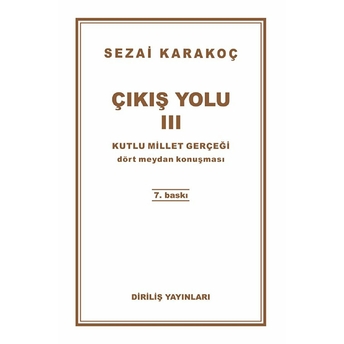 SEZAİ KARAKOÇ

ÇIKIŞ YOLU
III

KUTLU MİLLET GERÇEĞİ
dört meydan konuşması

7. baskı

DİRİLİŞ YAYINLARI